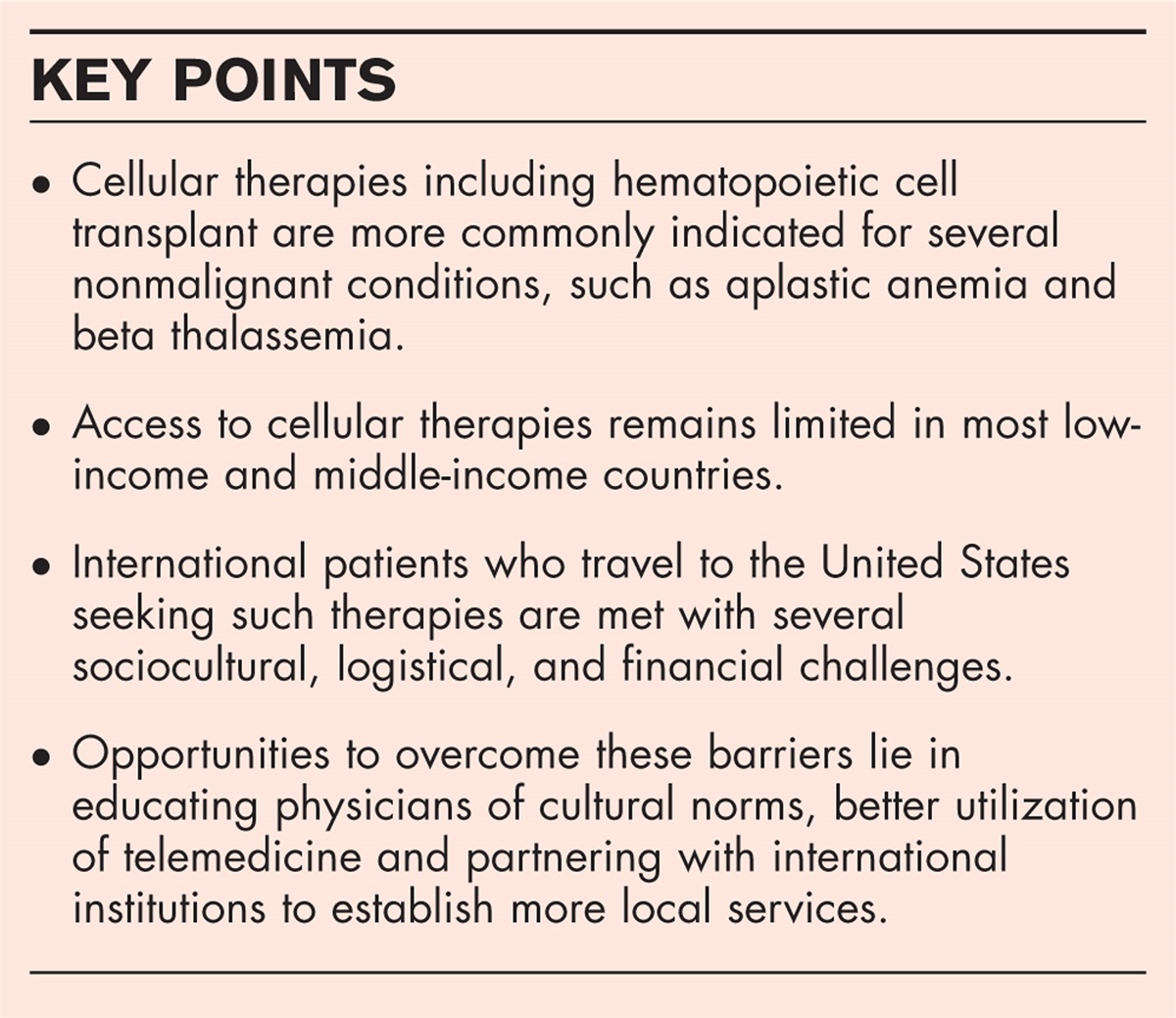 KEY POINTS

• Cellular therapies including hematopoietic cell transplant are more commonly indicated for several nonmalignant conditions, such as aplastic anemia and beta thalassemia.

• Access to cellular therapies remains limited in most low-income and middle-income countries.

• International patients who travel to the United States seeking such therapies are met with several sociocultural, logistical, and financial challenges.

• Opportunities to overcome these barriers lie in educating physicians of cultural norms, better utilization of telemedicine and partnering with international institutions to establish more local services.